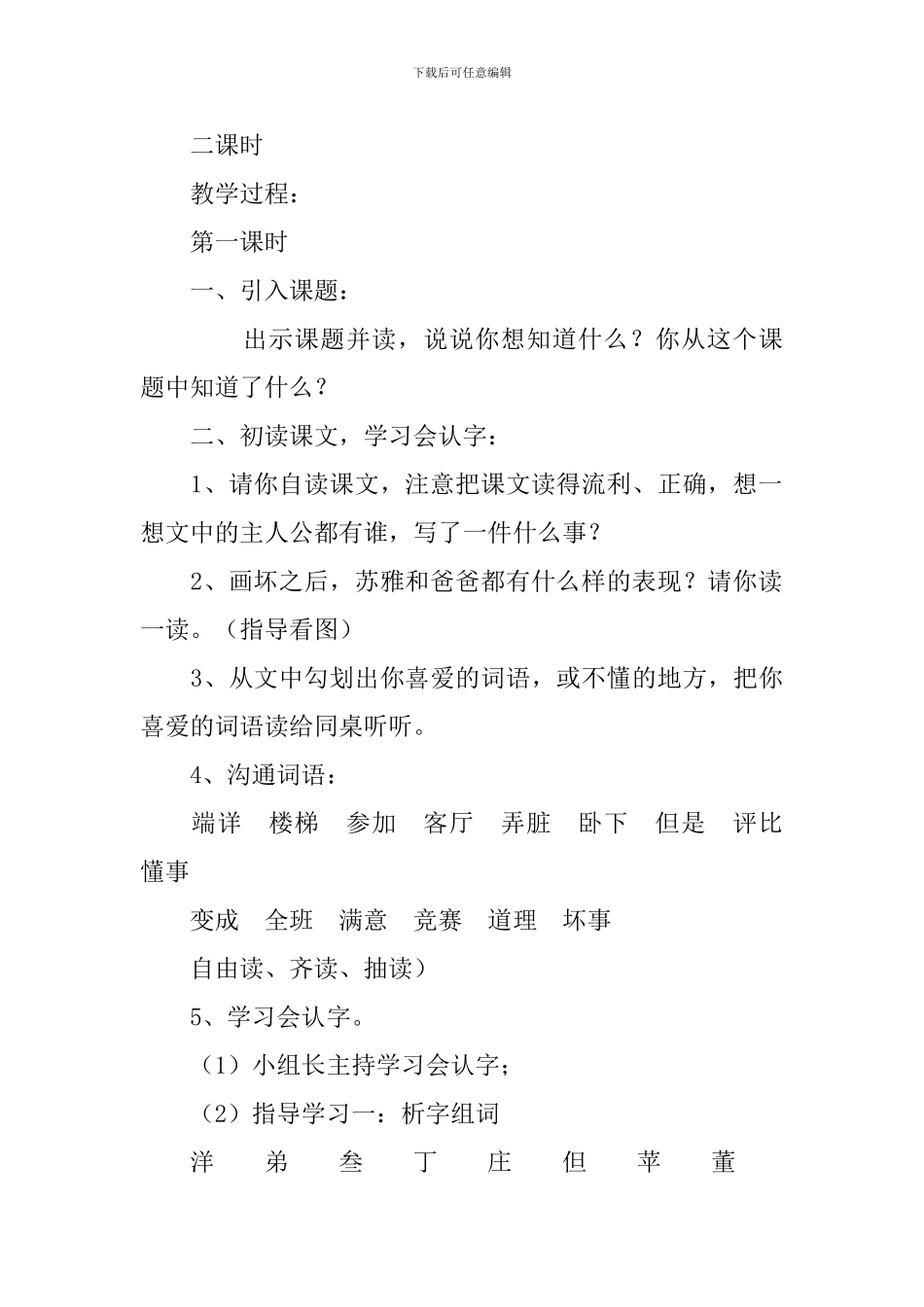 下载后可任意编辑

二课时

教学过程：

第一课时

一、引入课题：

出示课题并读，说说你想知道什么？你从这个课题中知道了什么？

二、初读课文，学习会认字：

1、请你自读课文，注意把课文读得流利、正确，想一想文中的主人公都有谁，写了一件什么事？

2、画坏之后，苏雅和爸爸都有什么样的表现？请你读一读。（指导看图）

3、从文中勾划出你喜爱的词语，或不懂的地方，把你喜爱的词语读给同桌听听。

4、沟通词语：

端详　楼梯　参加　客厅　弄脏　卧下　但是　评比　懂事

变成　全班　满意　竞赛　道理　坏事

自由读、齐读、抽读）

5、学习会认字。

（1）小组长主持学习会认字；

（2）指导学习一：析字组词

洋　弟　叁　丁　庄　但　苹　董